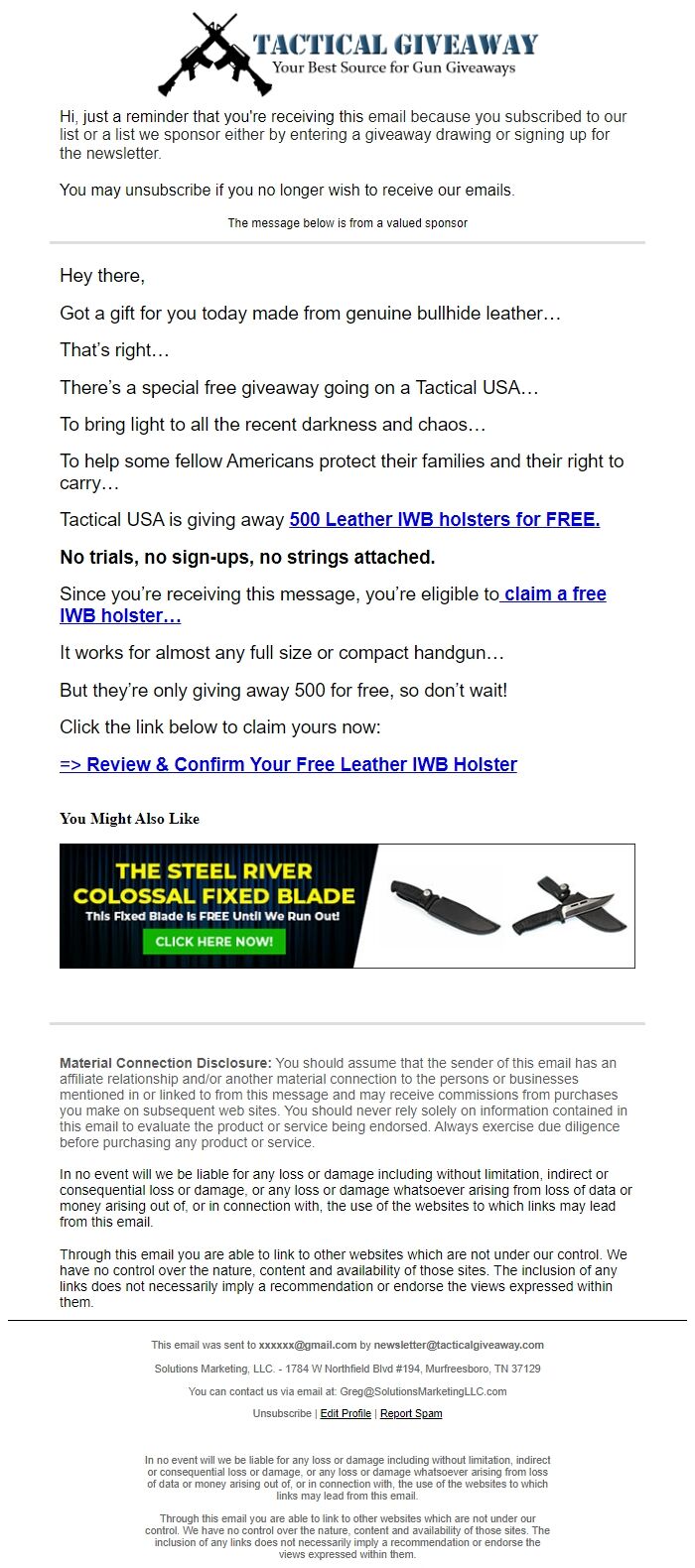 TACTICAL GIVEAWAY
Your Best Source for Gun Giveaways

Hi, just a reminder that you're receiving this email because you subscribed to our list or a list we sponsor either by entering a giveaway drawing or signing up for the newsletter.

You may unsubscribe if you no longer wish to receive our emails.

The message below is from a valued sponsor

Hey there,

Got a gift for you today made from genuine bullhide leather…

That's right…

There's a special free giveaway going on a Tactical USA…

To bring light to all the recent darkness and chaos…

To help some fellow Americans protect their families and their right to carry…

Tactical USA is giving away 500 Leather IWB holsters for FREE.

No trials, no sign-ups, no strings attached.

Since you're receiving this message, you're eligible to claim a free IWB holster…

It works for almost any full size or compact handgun…

But they're only giving away 500 for free, so don't wait!

Click the link below to claim yours now:

=> Review & Confirm Your Free Leather IWB Holster

You Might Also Like

THE STEEL RIVER COLOSSAL FIXED BLADE
This Fixed Blade Is FREE Until We Run Out!
CLICK HERE NOW!

Material Connection Disclosure: You should assume that the sender of this email has an affiliate relationship and/or another material connection to the persons or businesses mentioned in or linked to from this message and may receive commissions from purchases you make on subsequent web sites. You should never rely solely on information contained in this email to evaluate the product or service being endorsed. Always exercise due diligence before purchasing any product or service.

In no event will we be liable for any loss or damage including without limitation, indirect or consequential loss or damage, or any loss or damage whatsoever arising from loss of data or money arising out of, or in connection with, the use of the websites to which links may lead from this email.

Through this email you are able to link to other websites which are not under our control. We have no control over the nature, content and availability of those sites. The inclusion of any links does not necessarily imply a recommendation or endorse the views expressed within them.

This email was sent to xxxxxx@gmail.com by newsletter@tacticalgiveaway.com

Solutions Marketing, LLC. - 1784 W Northfield Blvd #194, Murfreesboro, TN 37129

You can contact us via email at: Greg@SolutionsMarketingLLC.com

Unsubscribe | Edit Profile | Report Spam

In no event will we be liable for any loss or damage including without limitation, indirect or consequential loss or damage, or any loss or damage whatsoever arising from loss of data or money arising out of, or in connection with, the use of the websites to which links may lead from this email.

Through this email you are able to link to other websites which are not under our control. We have no control over the nature, content and availability of those sites. The inclusion of any links does not necessarily imply a recommendation or endorse the views expressed within them.